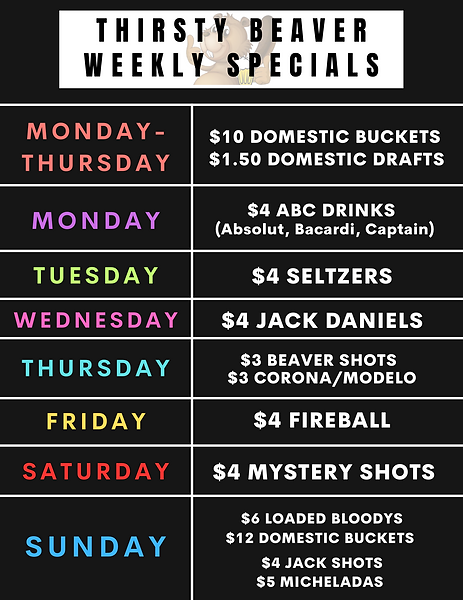 THIRSTY BEAVER
WEEKLY SPECIALS

| MONDAY-THURSDAY | $10 DOMESTIC BUCKETS $1.50 DOMESTIC DRAFTS |
|---|---|
| MONDAY | $4 ABC DRINKS (Absolut, Bacardi, Captain) |
| TUESDAY | $4 SELTZERS |
| WEDNESDAY | $4 JACK DANIELS |
| THURSDAY | $3 BEAVER SHOTS $3 CORONA/MODELO |
| FRIDAY | $4 FIREBALL |
| SATURDAY | $4 MYSTERY SHOTS |
| SUNDAY | $6 LOADED BLOODYS $12 DOMESTIC BUCKETS $4 JACK SHOTS $5 MICHELADAS |